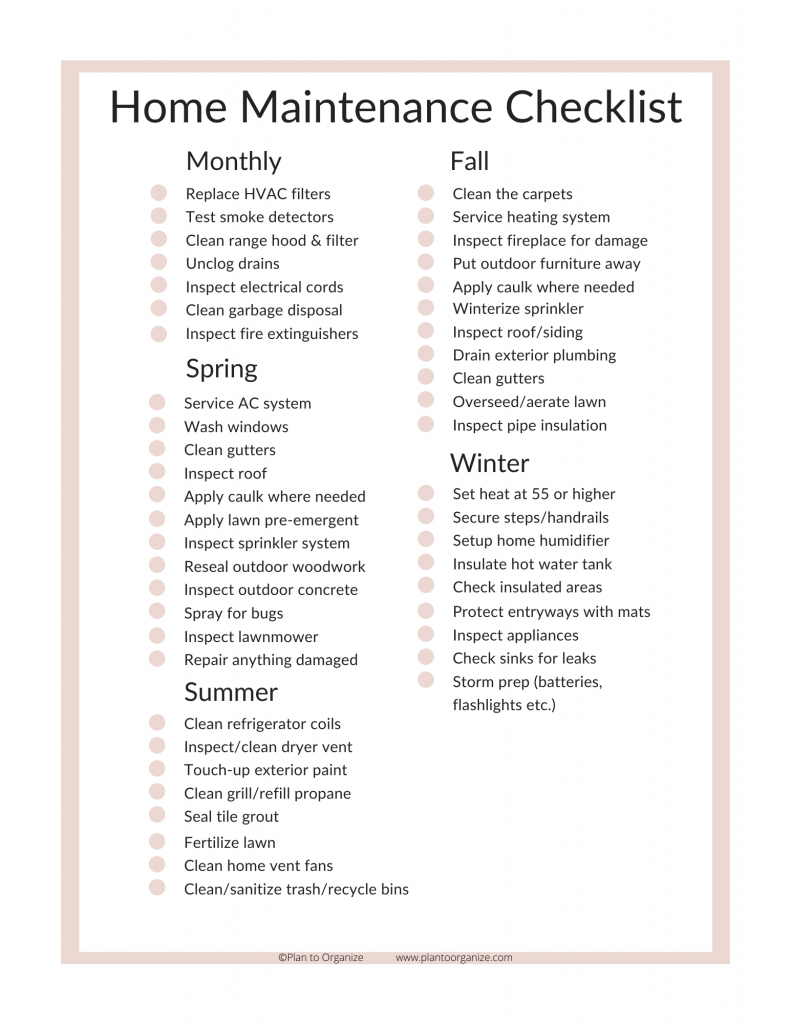 Home Maintenance Checklist

Monthly
Replace HVAC filters
Test smoke detectors
Clean range hood & filter
Unclog drains
Inspect electrical cords
Clean garbage disposal
Inspect fire extinguishers

Spring
Service AC system
Wash windows
Clean gutters
Inspect roof
Apply caulk where needed
Apply lawn pre-emergent
Inspect sprinkler system
Reseal outdoor woodwork
Inspect outdoor concrete
Spray for bugs
Inspect lawnmower
Repair anything damaged

Summer
Clean refrigerator coils
Inspect/clean dryer vent
Touch-up exterior paint
Clean grill/refill propane
Seal tile grout
Fertilize lawn
Clean home vent fans
Clean/sanitize trash/recycle bins

Fall
Clean the carpets
Service heating system
Inspect fireplace for damage
Put outdoor furniture away
Apply caulk where needed
Winterize sprinkler
Inspect roof/siding
Drain exterior plumbing
Clean gutters
Overseed/aerate lawn
Inspect pipe insulation

Winter
Set heat at 55 or higher
Secure steps/handrails
Setup home humidifier
Insulate hot water tank
Check insulated areas
Protect entryways with mats
Inspect appliances
Check sinks for leaks
Storm prep (batteries, flashlights etc.)

©Plan to Organize www.plantoorganize.com